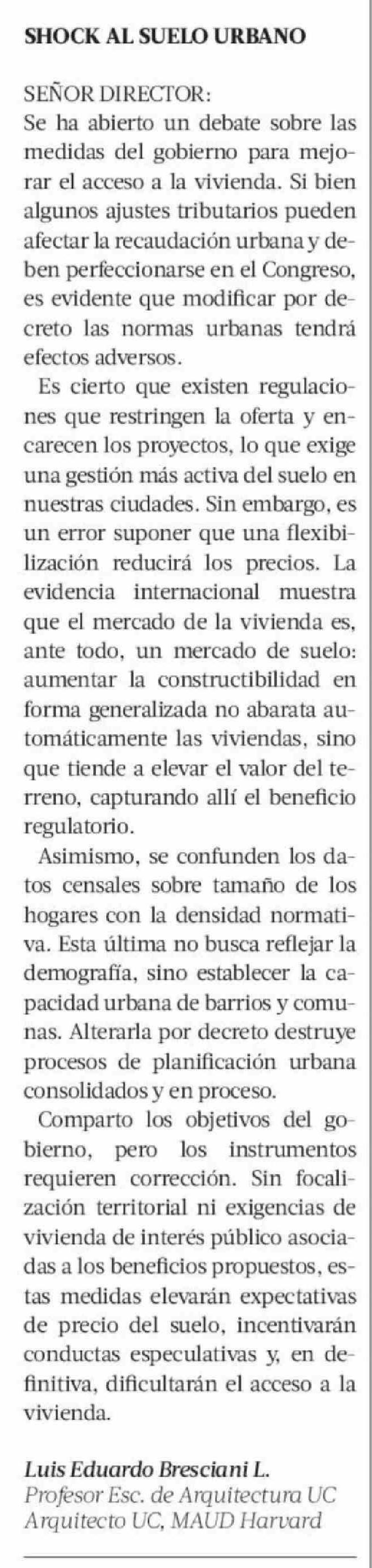 SHOCK AL SUELO URBANO

SEÑOR DIRECTOR:
Se ha abierto un debate sobre las medidas del gobierno para mejorar el acceso a la vivienda. Si bien algunos ajustes tributarios pueden afectar la recaudación urbana y deben perfeccionarse en el Congreso, es evidente que modificar por decreto las normas urbanas tendrá efectos adversos.

Es cierto que existen regulaciones que restringen la oferta y encarecen los proyectos, lo que exige una gestión más activa del suelo en nuestras ciudades. Sin embargo, es un error suponer que una flexibilización reducirá los precios. La evidencia internacional muestra que el mercado de la vivienda es, ante todo, un mercado de suelo: aumentar la constructibilidad en forma generalizada no abarata automáticamente las viviendas, sino que tiende a elevar el valor del terreno, capturando allí el beneficio regulatorio.

Asimismo, se confunden los datos censales sobre tamaño de los hogares con la densidad normativa. Esta última no busca reflejar la demografía, sino establecer la capacidad urbana de barrios y comunas. Alterarla por decreto destruye procesos de planificación urbana consolidados y en proceso.

Comparto los objetivos del gobierno, pero los instrumentos requieren corrección. Sin focalización territorial ni exigencias de vivienda de interés público asociadas a los beneficios propuestos, estas medidas elevarán expectativas de precio del suelo, incentivarán conductas especulativas y, en definitiva, dificultarán el acceso a la vivienda.

Luis Eduardo Bresciani L.
Profesor Esc. de Arquitectura UC
Arquitecto UC, MAUD Harvard